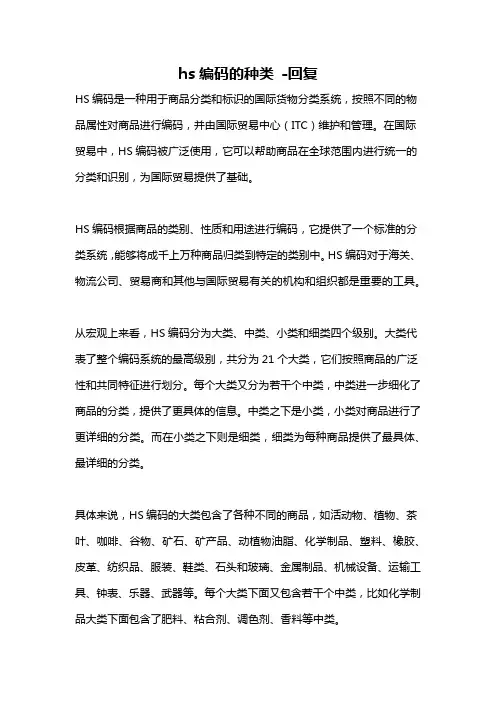 hs 编码的种类 -回复

HS 编码是一种用于商品分类和标识的国际货物分类系统，按照不同的物品属性对商品进行编码，并由国际贸易中心（ITC）维护和管理。在国际贸易中，HS 编码被广泛使用，它可以帮助商品在全球范围内进行统一的分类和识别，为国际贸易提供了基础。

HS 编码根据商品的类别、性质和用途进行编码，它提供了一个标准的分类系统，能够将成千上万种商品归类到特定的类别中。HS 编码对于海关、物流公司、贸易商和其他与国际贸易有关的机构和组织都是重要的工具。

从宏观上来看，HS 编码分为大类、中类、小类和细类四个级别。大类代表了整个编码系统的最高级别，共分为 21 个大类，它们按照商品的广泛性和共同特征进行划分。每个大类又分为若干个中类，中类进一步细化了商品的分类，提供了更具体的信息。中类之下是小类，小类对商品进行了更详细的分类。而在小类之下则是细类，细类为每种商品提供了最具体、最详细的分类。

具体来说，HS 编码的大类包含了各种不同的商品，如活动物、植物、茶叶、咖啡、谷物、矿石、矿产品、动植物油脂、化学制品、塑料、橡胶、皮革、纺织品、服装、鞋类、石头和玻璃、金属制品、机械设备、运输工具、钟表、乐器、武器等。每个大类下面又包含若干个中类，比如化学制品大类下面包含了肥料、粘合剂、调色剂、香料等中类。